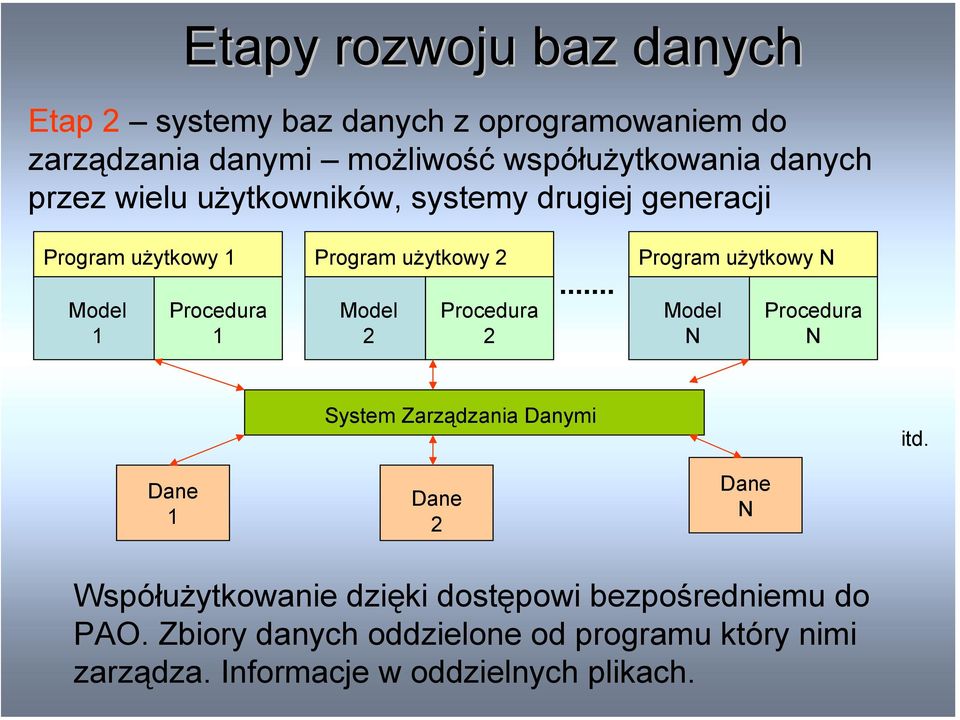 Etapy rozwoju baz danych

Etap 2 – systemy baz danych z oprogramowaniem do zarządzania danymi – możliwość współużytkowania danych przez wielu użytkowników, systemy drugiej generacji

Program użytkowy 1

Model 1

Procedura 1

Program użytkowy 2

Model 2

Procedura 2

.......

Program użytkowy N

Model N

Procedura N

System Zarządzania Danymi

itd.

Dane 1

Dane 2

Dane N

Współużytkowanie dzięki dostępowi bezpośredniemu do PAO. Zbiory danych oddzielone od programu który nimi zarządza. Informacje w oddzielnych plikach.